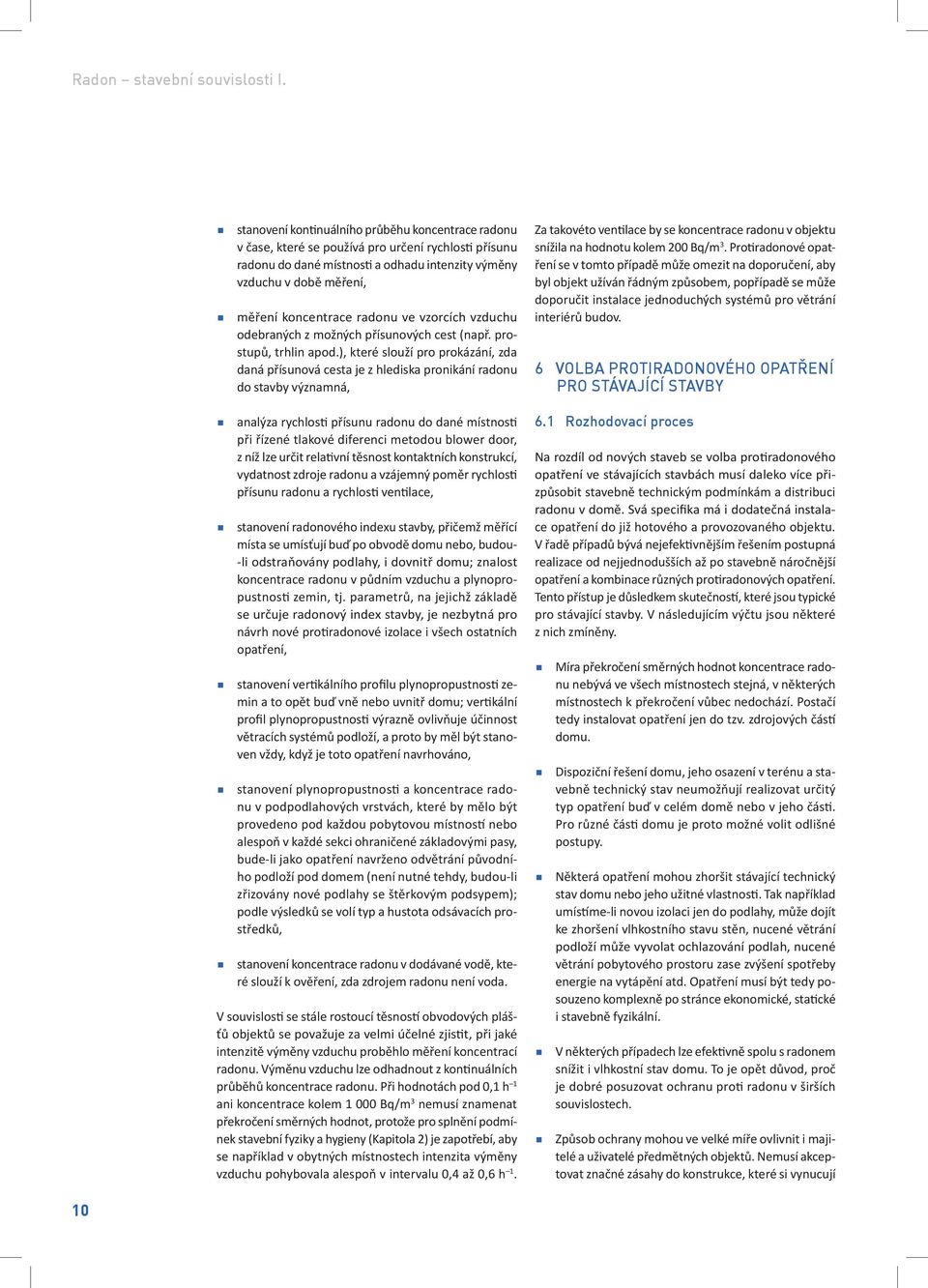 Radon – stavební souvislosti I.

stanovení kontinuálního průběhu koncentrace radonu v čase, které se používá pro určení rychlosti přísunu radonu do dané místnosti a odhadu intenzity výměny vzduchu v době měření,

měření koncentrace radonu ve vzorcích vzduchu odebraných z možných přísunových cest (např. prostupů, trhlin apod.), které slouží pro prokázání, zda daná přísunová cesta je z hlediska pronikání radonu do stavby významná,

analýza rychlosti přísunu radonu do dané místnosti při řízené tlakové diferenci metodou blower door, z níž lze určit relativní těsnost kontaktních konstrukcí, vydatnost zdroje radonu a vzájemný poměr rychlosti přísunu radonu a rychlosti ventilace,

stanovení radonového indexu stavby, přičemž měřící místa se umísťují buď po obvodě domu nebo, budou-li odstraňovány podlahy, i dovnitř domu; znalost koncentrace radonu v půdním vzduchu a plynopropustnosti zemin, tj. parametrů, na jejichž základě se určuje radonový index stavby, je nezbytná pro návrh nové protiradonové izolace i všech ostatních opatření,

stanovení vertikálního profilu plynopropustnosti zemin a to opět buď vně nebo uvnitř domu; vertikální profil plynopropustnosti výrazně ovlivňuje účinnost větracích systémů podloží, a proto by měl být stanoven vždy, když je toto opatření navrhováno,

stanovení plynopropustnosti a koncentrace radonu v podpodlahových vrstvách, které by mělo být provedeno pod každou pobytovou místností nebo alespoň v každé sekci ohraničené základovými pasy, bude-li jako opatření navrženo odvětrání původního podloží pod domem (není nutné tehdy, budou-li zřizovány nové podlahy se štěrkovým podsypem); podle výsledků se volí typ a hustota odsávacích prostředků,

stanovení koncentrace radonu v dodávané vodě, které slouží k ověření, zda zdrojem radonu není voda.

V souvislosti se stále rostoucí těsností obvodových plášťů objektů se považuje za velmi účelné zjistit, při jaké intenzitě výměny vzduchu proběhlo měření koncentrací radonu. Výměnu vzduchu lze odhadnout z kontinuálních průběhů koncentrace radonu. Při hodnotách pod 0,1 h$^{-1}$ ani koncentrace kolem 1 000 Bq/m$^3$ nemusí znamenat překročení směrných hodnot, protože pro splnění podmínek stavební fyziky a hygieny (Kapitola 2) je zapotřebí, aby se například v obytných místnostech intenzita výměny vzduchu pohybovala alespoň v intervalu 0,4 až 0,6 h$^{-1}$.

Za takovéto ventilace by se koncentrace radonu v objektu snížila na hodnotu kolem 200 Bq/m$^3$. Protiradonové opatření se v tomto případě může omezit na doporučení, aby byl objekt užíván řádným způsobem, popřípadě se může doporučit instalace jednoduchých systémů pro větrání interiérů budov.

6 VOLBA PROTIRADONOVÉHO OPATŘENÍ PRO STÁVAJÍCÍ STAVBY

6.1 Rozhodovací proces

Na rozdíl od nových staveb se volba protiradonového opatření ve stávajících stavbách musí daleko více přizpůsobit stavebně technickým podmínkám a distribuci radonu v domě. Svá specifika má i dodatečná instalace opatření do již hotového a provozovaného objektu. V řadě případů bývá nejefektivnějším řešením postupná realizace od nejjednodušších až po stavebně náročnější opatření a kombinace různých protiradonových opatření. Tento přístup je důsledkem skutečností, které jsou typické pro stávající stavby. V následujícím výčtu jsou některé z nich zmíněny.

Míra překročení směrných hodnot koncentrace radonu nebývá ve všech místnostech stejná, v některých místnostech k překročení vůbec nedochází. Postačí tedy instalovat opatření jen do tzv. zdrojových částí domu.

Dispoziční řešení domu, jeho osazení v terénu a stavebně technický stav neumožňují realizovat určitý typ opatření buď v celém domě nebo v jeho části. Pro různé části domu je proto možné volit odlišné postupy.

Některá opatření mohou zhoršit stávající technický stav domu nebo jeho užitné vlastnosti. Tak například umístíme-li novou izolaci jen do podlahy, může dojít ke zhoršení vlhkostního stavu stěn, nucené větrání podloží může vyvolat ochlazování podlah, nucené větrání pobytového prostoru zase zvýšení spotřeby energie na vytápění atd. Opatření musí být tedy posouzeno komplexně po stránce ekonomické, statické i stavebně fyzikální.

V některých případech lze efektivně spolu s radonem snížit i vlhkostní stav domu. To je opět důvod, proč je dobré posuzovat ochranu proti radonu v širších souvislostech.

Způsob ochrany mohou ve velké míře ovlivnit i majitelé a uživatelé předmětných objektů. Nemusí akceptovat značné zásahy do konstrukce, které si vynucují

10